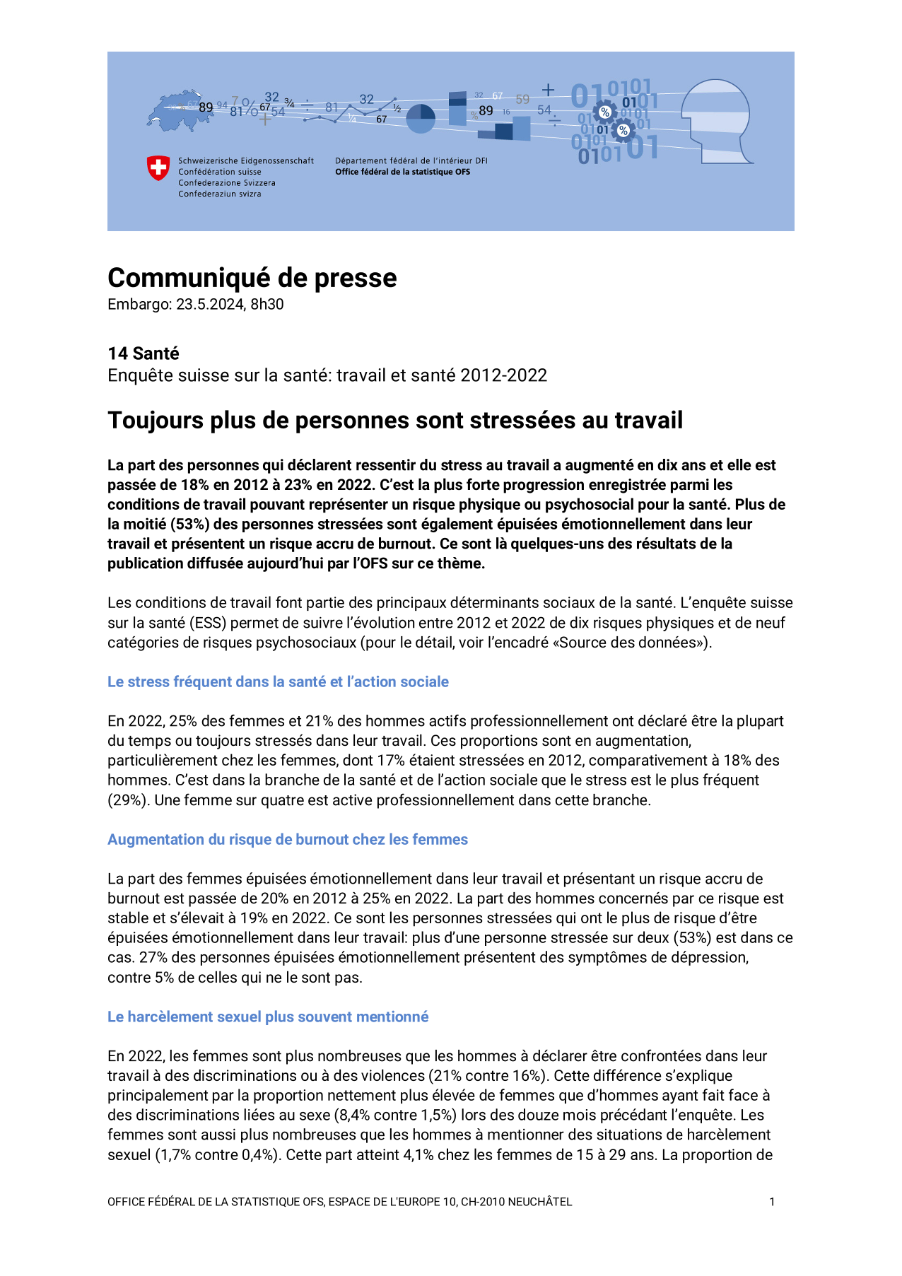 Schweizerische Eidgenossenschaft
Confédération suisse
Confederazione Svizzera
Confederaziun svizra

Département fédéral de l'intérieur DFI
Office fédéral de la statistique OFS

Communiqué de presse
Embargo: 23.5.2024, 8h30

14 Santé
Enquête suisse sur la santé: travail et santé 2012-2022

Toujours plus de personnes sont stressées au travail

La part des personnes qui déclarent ressentir du stress au travail a augmenté en dix ans et elle est passée de 18% en 2012 à 23% en 2022. C'est la plus forte progression enregistrée parmi les conditions de travail pouvant représenter un risque physique ou psychosocial pour la santé. Plus de la moitié (53%) des personnes stressées sont également épuisées émotionnellement dans leur travail et présentent un risque accru de burnout. Ce sont là quelques-uns des résultats de la publication diffusée aujourd'hui par l'OFS sur ce thème.

Les conditions de travail font partie des principaux déterminants sociaux de la santé. L'enquête suisse sur la santé (ESS) permet de suivre l'évolution entre 2012 et 2022 de dix risques physiques et de neuf catégories de risques psychosociaux (pour le détail, voir l'encadré «Source des données»).

Le stress fréquent dans la santé et l'action sociale

En 2022, 25% des femmes et 21% des hommes actifs professionnellement ont déclaré être la plupart du temps ou toujours stressés dans leur travail. Ces proportions sont en augmentation, particulièrement chez les femmes, dont 17% étaient stressées en 2012, comparativement à 18% des hommes. C'est dans la branche de la santé et de l'action sociale que le stress est le plus fréquent (29%). Une femme sur quatre est active professionnellement dans cette branche.

Augmentation du risque de burnout chez les femmes

La part des femmes épuisées émotionnellement dans leur travail et présentant un risque accru de burnout est passée de 20% en 2012 à 25% en 2022. La part des hommes concernés par ce risque est stable et s'élevait à 19% en 2022. Ce sont les personnes stressées qui ont le plus de risque d'être épuisées émotionnellement dans leur travail: plus d'une personne stressée sur deux (53%) est dans ce cas. 27% des personnes épuisées émotionnellement présentent des symptômes de dépression, contre 5% de celles qui ne le sont pas.

Le harcèlement sexuel plus souvent mentionné

En 2022, les femmes sont plus nombreuses que les hommes à déclarer être confrontées dans leur travail à des discriminations ou à des violences (21% contre 16%). Cette différence s'explique principalement par la proportion nettement plus élevée de femmes que d'hommes ayant fait face à des discriminations liées au sexe (8,4% contre 1,5%) lors des douze mois précédant l'enquête. Les femmes sont aussi plus nombreuses que les hommes à mentionner des situations de harcèlement sexuel (1,7% contre 0,4%). Cette part atteint 4,1% chez les femmes de 15 à 29 ans. La proportion de

OFFICE FÉDÉRAL DE LA STATISTIQUE OFS, ESPACE DE L'EUROPE 10, CH-2010 NEUCHÂTEL
1